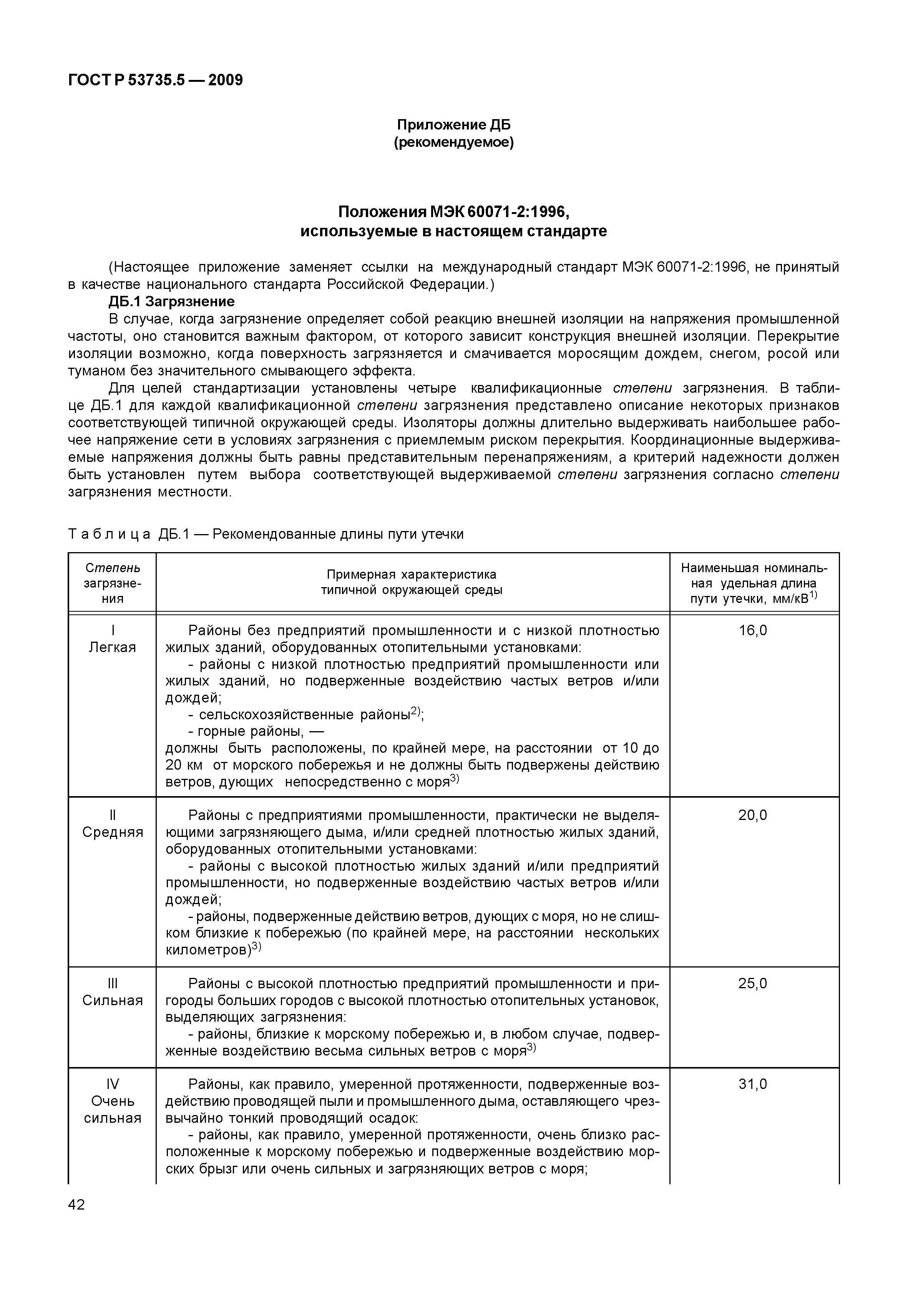 ГОСТ Р 53735.5 — 2009

Приложение ДБ
(рекомендуемое)

Положения МЭК 60071-2:1996,
используемые в настоящем стандарте

(Настоящее приложение заменяет ссылки на международный стандарт МЭК 60071-2:1996, не принятый в качестве национального стандарта Российской Федерации.)

ДБ.1 Загрязнение

В случае, когда загрязнение определяет собой реакцию внешней изоляции на напряжения промышленной частоты, оно становится важным фактором, от которого зависит конструкция внешней изоляции. Перекрытие изоляции возможно, когда поверхность загрязняется и смачивается моросящим дождем, снегом, росой или туманом без значительного смывающего эффекта.

Для целей стандартизации установлены четыре квалификационные степени загрязнения. В таблице ДБ.1 для каждой квалификационной степени загрязнения представлено описание некоторых признаков соответствующей типичной окружающей среды. Изоляторы должны длительно выдерживать наибольшее рабочее напряжение сети в условиях загрязнения с приемлемым риском перекрытия. Координационные выдерживаемые напряжения должны быть равны представительным перенапряжениям, а критерий надежности должен быть установлен путем выбора соответствующей выдерживаемой степени загрязнения согласно степени загрязнения местности.

Таблица ДБ.1 — Рекомендованные длины пути утечки

| Степень загрязнения | Примерная характеристика типичной окружающей среды | Наименьшая номинальная удельная длина пути утечки, мм/кВ$^{1)}$ |
|---|---|---|
| I Легкая | Районы без предприятий промышленности и с низкой плотностью жилых зданий, оборудованных отопительными установками: - районы с низкой плотностью предприятий промышленности или жилых зданий, но подверженные воздействию частых ветров и/или дождей; - сельскохозяйственные районы$^{2)}$; - горные районы, — должны быть расположены, по крайней мере, на расстоянии от 10 до 20 км от морского побережья и не должны быть подвержены действию ветров, дующих непосредственно с моря$^{3)}$ | 16,0 |
| II Средняя | Районы с предприятиями промышленности, практически не выделяющими загрязняющего дыма, и/или средней плотностью жилых зданий, оборудованных отопительными установками: - районы с высокой плотностью жилых зданий и/или предприятий промышленности, но подверженные воздействию частых ветров и/или дождей; - районы, подверженные действию ветров, дующих с моря, но не слишком близкие к побережью (по крайней мере, на расстоянии нескольких километров)$^{3)}$ | 20,0 |
| III Сильная | Районы с высокой плотностью предприятий промышленности и пригороды больших городов с высокой плотностью отопительных установок, выделяющих загрязнения: - районы, близкие к морскому побережью и, в любом случае, подверженные воздействию весьма сильных ветров с моря$^{3)}$ | 25,0 |
| IV Очень сильная | Районы, как правило, умеренной протяженности, подверженные воздействию проводящей пыли и промышленного дыма, оставляющего чрезвычайно тонкий проводящий осадок: - районы, как правило, умеренной протяженности, очень близко расположенные к морскому побережью и подверженные воздействию морских брызг или очень сильных и загрязняющих ветров с моря; | 31,0 |

42